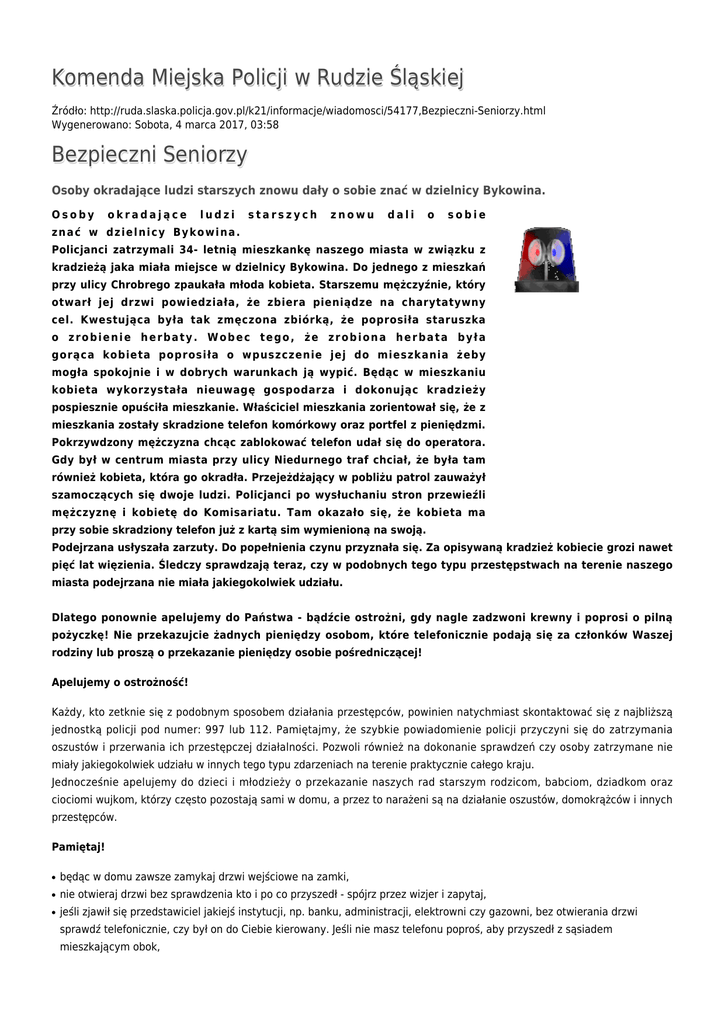 Komenda Miejska Policji w Rudzie Śląskiej

Źródło: http://ruda.slaska.policja.gov.pl/k21/informacje/wiadomosci/54177,Bezpieczni-Seniorzy.html
Wygenerowano: Sobota, 4 marca 2017, 03:58

Bezpieczni Seniorzy

Osoby okradające ludzi starszych znowu dały o sobie znać w dzielnicy Bykowina.

Osoby okradające ludzi starszych znowu dali o sobie znać w dzielnicy Bykowina.
Policjanci zatrzymali 34- letnią mieszkankę naszego miasta w związku z kradzieżą jaka miała miejsce w dzielnicy Bykowina. Do jednego z mieszkań przy ulicy Chrobrego zpaukała młoda kobieta. Starszemu mężczyźnie, który otwarł jej drzwi powiedziała, że zbiera pieniądze na charytatywny cel. Kwestująca była tak zmęczona zbiórką, że poprosiła staruszka o zrobienie herbaty. Wobec tego, że zrobiona herbata była gorąca kobieta poprosiła o wpuszczenie jej do mieszkania żeby mogła spokojnie i w dobrych warunkach ją wypić. Będąc w mieszkaniu kobieta wykorzystała nieuwagę gospodarza i dokonując kradzieży pospiesznie opuściła mieszkanie. Właściciel mieszkania zorientował się, że z mieszkania zostały skradzione telefon komórkowy oraz portfel z pieniędzmi. Pokrzywdzony mężczyzna chcąc zablokować telefon udał się do operatora. Gdy był w centrum miasta przy ulicy Niedurnego traf chciał, że była tam również kobieta, która go okradła. Przejeżdżający w pobliżu patrol zauważył szamoczących się dwoje ludzi. Policjanci po wysłuchaniu stron przewieźli mężczyznę i kobietę do Komisariatu. Tam okazało się, że kobieta ma przy sobie skradziony telefon już z kartą sim wymienioną na swoją.
Podejrzana usłyszała zarzuty. Do popełnienia czynu przyznała się. Za opisywaną kradzież kobiecie grozi nawet pięć lat więzienia. Śledczy sprawdzają teraz, czy w podobnych tego typu przestępstwach na terenie naszego miasta podejrzana nie miała jakiegokolwiek udziału.

Dlatego ponownie apelujemy do Państwa - bądźcie ostrożni, gdy nagle zadzwoni krewny i poprosi o pilną pożyczkę! Nie przekazujcie żadnych pieniędzy osobom, które telefonicznie podają się za członków Waszej rodziny lub proszą o przekazanie pieniędzy osobie pośredniczącej!

Apelujemy o ostrożność!

Każdy, kto zetknie się z podobnym sposobem działania przestępców, powinien natychmiast skontaktować się z najbliższą jednostką policji pod numer: 997 lub 112. Pamiętajmy, że szybkie powiadomienie policji przyczyni się do zatrzymania oszustów i przerwania ich przestępczej działalności. Pozwoli również na dokonanie sprawdzeń czy osoby zatrzymane nie miały jakiegokolwiek udziału w innych tego typu zdarzeniach na terenie praktycznie całego kraju.
Jednocześnie apelujemy do dzieci i młodzieży o przekazanie naszych rad starszym rodzicom, babciom, dziadkom oraz ciociomi wujkom, którzy często pozostają sami w domu, a przez to narażeni są na działanie oszustów, domokrążców i innych przestępców.

Pamiętaj!

• będąc w domu zawsze zamykaj drzwi wejściowe na zamki,
• nie otwieraj drzwi bez sprawdzenia kto i po co przyszedł - spójrz przez wizjer i zapytaj,
• jeśli zjawił się przedstawiciel jakiejś instytucji, np. banku, administracji, elektrowni czy gazowni, bez otwierania drzwi sprawdź telefonicznie, czy był on do Ciebie kierowany. Jeśli nie masz telefonu poproś, aby przyszedł z sąsiadem mieszkającym obok,